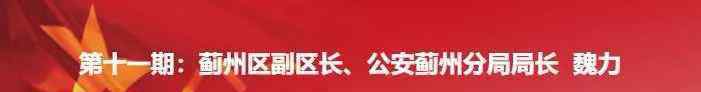 第十一期：蓟州区副区长、公安蓟州分局局长 魏力